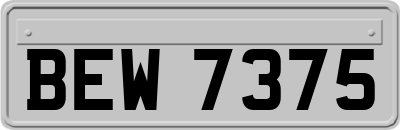 BEW 7375